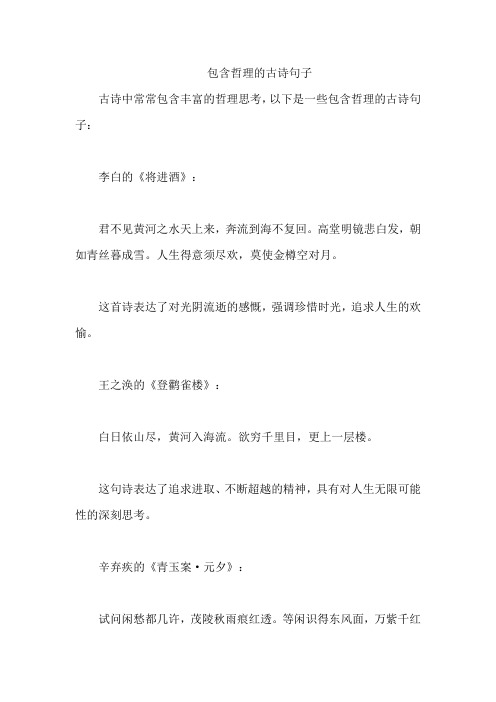 包含哲理的古诗句子

古诗中常常包含丰富的哲理思考，以下是一些包含哲理的古诗句子：

李白的《将进酒》：

君不见黄河之水天上来，奔流到海不复回。高堂明镜悲白发，朝如青丝暮成雪。人生得意须尽欢，莫使金樽空对月。

这首诗表达了对光阴流逝的感慨，强调珍惜时光，追求人生的欢愉。

王之涣的《登鹳雀楼》：

白日依山尽，黄河入海流。欲穷千里目，更上一层楼。

这句诗表达了追求进取、不断超越的精神，具有对人生无限可能性的深刻思考。

辛弃疾的《青玉案·元夕》：

试问闲愁都几许，茂陵秋雨痕红透。等闲识得东风面，万紫千红